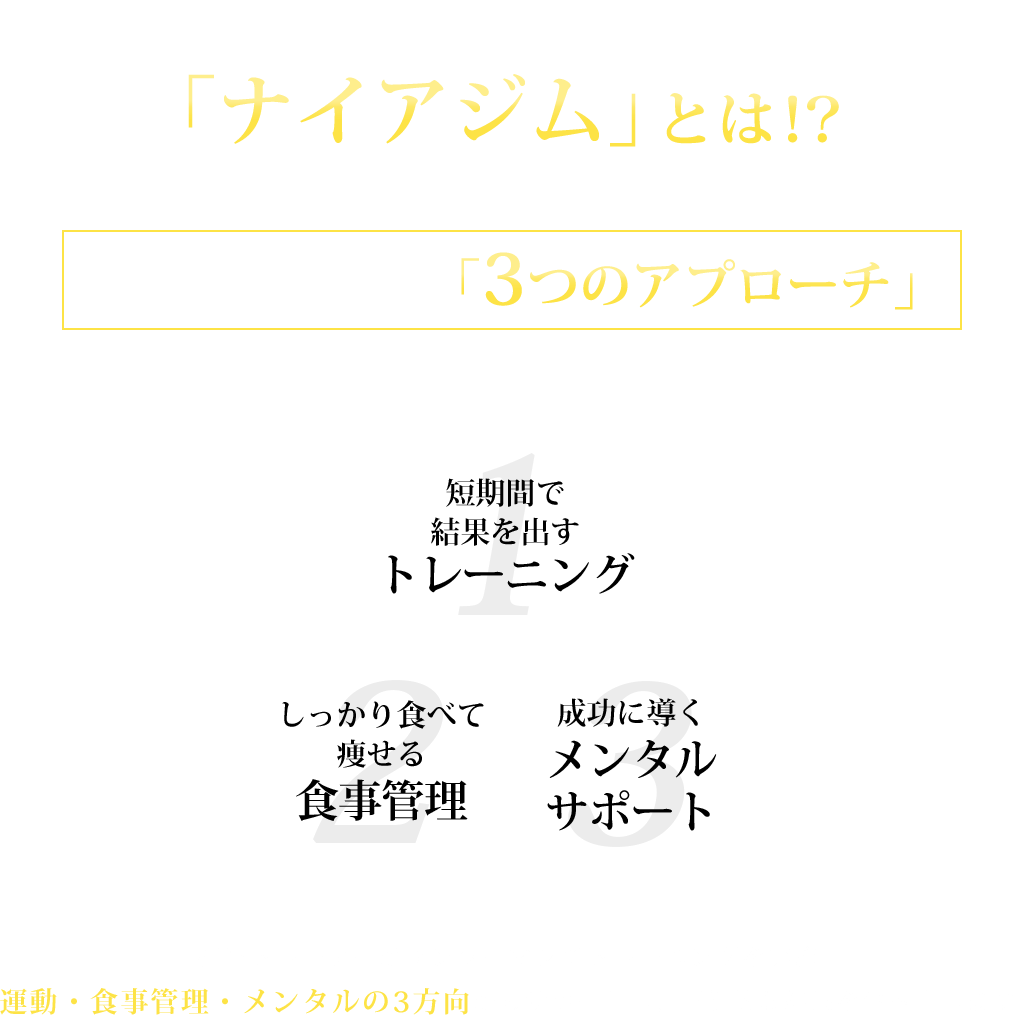 「ナイアジム」とは!?

「3つのアプローチ」

1
短期間で
結果を出す
トレーニング

2
しっかり食べて
痩せる
食事管理

3
成功に導く
メンタル
サポート

運動・食事管理・メンタルの3方向